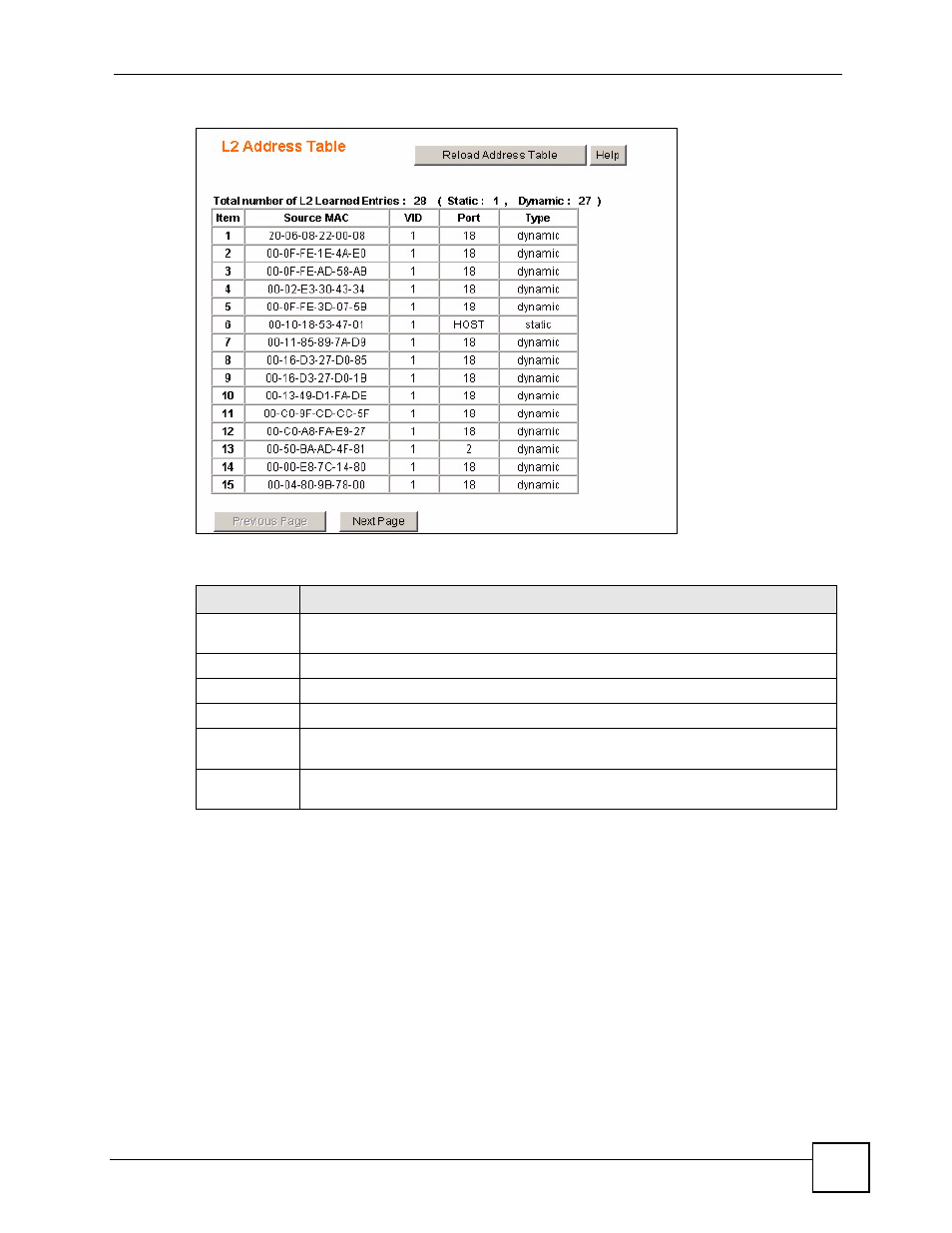 L2 Address Table

Reload Address Table Help

Total number of L2 Learned Entries : 28 ( Static : 1 , Dynamic : 27 )

| Item | Source MAC | VID | Port | Type |
|---|---|---|---|---|
| 1 | 20-06-08-22-00-08 | 1 | 18 | dynamic |
| 2 | 00-0F-FE-1E-4A-E0 | 1 | 18 | dynamic |
| 3 | 00-0F-FE-AD-58-AB | 1 | 18 | dynamic |
| 4 | 00-02-E3-30-43-34 | 1 | 18 | dynamic |
| 5 | 00-0F-FE-3D-07-5B | 1 | 18 | dynamic |
| 6 | 00-10-18-53-47-01 | 1 | HOST | static |
| 7 | 00-11-85-89-7A-D9 | 1 | 18 | dynamic |
| 8 | 00-16-D3-27-D0-85 | 1 | 18 | dynamic |
| 9 | 00-16-D3-27-D0-1B | 1 | 18 | dynamic |
| 10 | 00-13-49-D1-FA-DE | 1 | 18 | dynamic |
| 11 | 00-C0-9F-CD-CC-5F | 1 | 18 | dynamic |
| 12 | 00-C0-A8-FA-E9-27 | 1 | 18 | dynamic |
| 13 | 00-50-BA-AD-4F-81 | 1 | 2 | dynamic |
| 14 | 00-00-E8-7C-14-80 | 1 | 18 | dynamic |
| 15 | 00-04-80-9B-78-00 | 1 | 18 | dynamic |

Previous Page Next Page